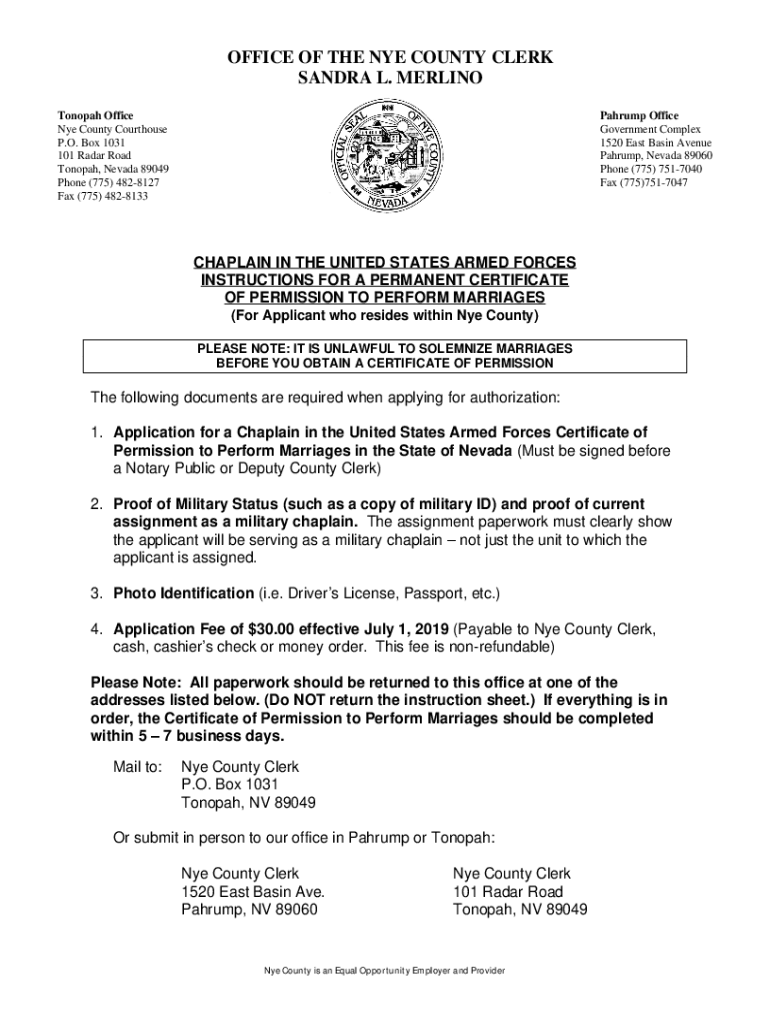 OFFICE OF THE NYE COUNTY CLERK
SANDRA L. MERLINO

Tonopah Office
Nye County Courthouse
P.O. Box 1031
101 Radar Road
Tonopah, Nevada 89049
Phone (775) 482-8127
Fax (775) 482-8133

OFFICIAL SEAL OF NYE COUNTY NEVADA

Pahrump Office
Government Complex
1520 East Basin Avenue
Pahrump, Nevada 89060
Phone (775) 751-7040
Fax (775)751-7047

CHAPLAIN IN THE UNITED STATES ARMED FORCES
INSTRUCTIONS FOR A PERMANENT CERTIFICATE
OF PERMISSION TO PERFORM MARRIAGES
(For Applicant who resides within Nye County)

PLEASE NOTE: IT IS UNLAWFUL TO SOLEMNIZE MARRIAGES BEFORE YOU OBTAIN A CERTIFICATE OF PERMISSION

The following documents are required when applying for authorization:

1. Application for a Chaplain in the United States Armed Forces Certificate of Permission to Perform Marriages in the State of Nevada (Must be signed before a Notary Public or Deputy County Clerk)

2. Proof of Military Status (such as a copy of military ID) and proof of current assignment as a military chaplain. The assignment paperwork must clearly show the applicant will be serving as a military chaplain – not just the unit to which the applicant is assigned.

3. Photo Identification (i.e. Driver's License, Passport, etc.)

4. Application Fee of $30.00 effective July 1, 2019 (Payable to Nye County Clerk, cash, cashier's check or money order. This fee is non-refundable)

Please Note: All paperwork should be returned to this office at one of the addresses listed below. (Do NOT return the instruction sheet.) If everything is in order, the Certificate of Permission to Perform Marriages should be completed within 5 – 7 business days.

Mail to: Nye County Clerk
P.O. Box 1031
Tonopah, NV 89049

Or submit in person to our office in Pahrump or Tonopah:

Nye County Clerk
1520 East Basin Ave.
Pahrump, NV 89060

Nye County Clerk
101 Radar Road
Tonopah, NV 89049

Nye County is an Equal Opportunity Employer and Provider